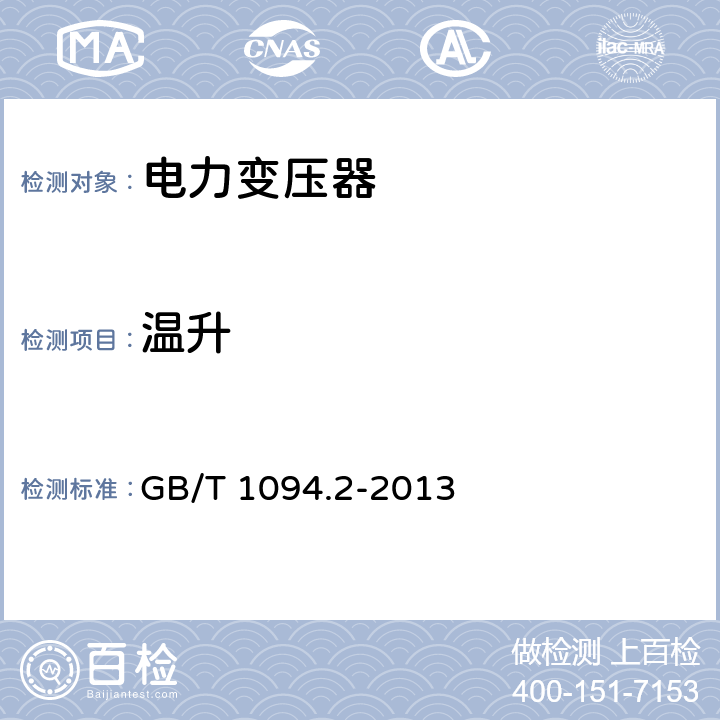 MA CNAS AL ilac-MRA

检测对象： 电力变压器

检测项目： 温升

检测标准： GB/T 1094.2-2013

百检
Baijiantest.com

做检测 上百检
400-151-7153